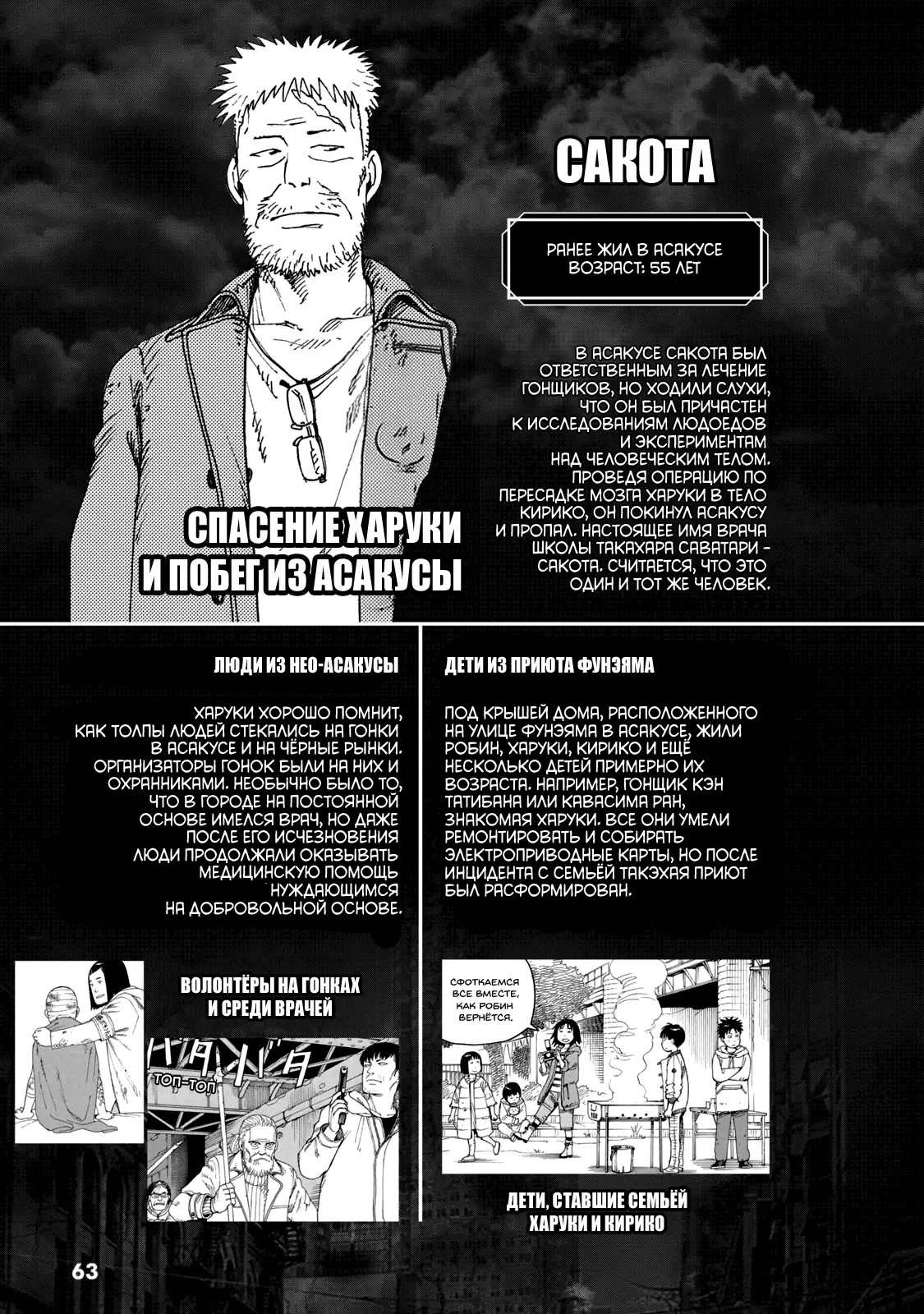 САКОТА

РАНЕЕ ЖИЛ В АСАКУСЕ
ВОЗРАСТ: 55 ЛЕТ

В АСАКУСЕ САКОТА БЫЛ ОТВЕТСТВЕННЫМ ЗА ЛЕЧЕНИЕ ГОНЩИКОВ, НО ХОДИЛИ СЛУХИ, ЧТО ОН БЫЛ ПРИЧАСТЕН К ИССЛЕДОВАНИЯМ ЛЮДОЕДОВ И ЭКСПЕРИМЕНТАМ НАД ЧЕЛОВЕЧЕСКИМ ТЕЛОМ. ПРОВЕДЯ ОПЕРАЦИЮ ПО ПЕРЕСАДКЕ МОЗГА ХАРУКИ В ТЕЛО КИРИКО, ОН ПОКИНУЛ АСАКУСУ И ПРОПАЛ. НАСТОЯЩЕЕ ИМЯ ВРАЧА ШКОЛЫ ТАКАХАРА САВАТАРИ - САКОТА. СЧИТАЕТСЯ, ЧТО ЭТО ОДИН И ТОТ ЖЕ ЧЕЛОВЕК.

СПАСЕНИЕ ХАРУКИ
И ПОБЕГ ИЗ АСАКУСЫ

ЛЮДИ ИЗ НЕО-АСАКУСЫ

ХАРУКИ ХОРОШО ПОМНИТ, КАК ТОЛПЫ ЛЮДЕЙ СТЕКАЛИСЬ НА ГОНКИ В АСАКУСЕ И НА ЧЁРНЫЕ РЫНКИ. ОРГАНИЗАТОРЫ ГОНОК БЫЛИ НА НИХ И ОХРАННИКАМИ. НЕОБЫЧНО БЫЛО ТО, ЧТО В ГОРОДЕ НА ПОСТОЯННОЙ ОСНОВЕ ИМЕЛСЯ ВРАЧ, НО ДАЖЕ ПОСЛЕ ЕГО ИСЧЕЗНОВЕНИЯ ЛЮДИ ПРОДОЛЖАЛИ ОКАЗЫВАТЬ МЕДИЦИНСКУЮ ПОМОЩЬ НУЖДАЮЩИМСЯ НА ДОБРОВОЛЬНОЙ ОСНОВЕ.

ВОЛОНТЁРЫ НА ГОНКАХ
И СРЕДИ ВРАЧЕЙ

ТОП-ТОП

ДЕТИ ИЗ ПРИЮТА ФУНЭЯМА

ПОД КРЫШЕЙ ДОМА, РАСПОЛОЖЕННОГО НА УЛИЦЕ ФУНЭЯМА В АСАКУСЕ, ЖИЛИ РОБИН, ХАРУКИ, КИРИКО И ЕЩЁ НЕСКОЛЬКО ДЕТЕЙ ПРИМЕРНО ИХ ВОЗРАСТА. НАПРИМЕР, ГОНЩИК КЭН ТАТИБАНА ИЛИ КАВАСИМА РАН, ЗНАКОМАЯ ХАРУКИ. ВСЕ ОНИ УМЕЛИ РЕМОНТИРОВАТЬ И СОБИРАТЬ ЭЛЕКТРОПРИВОДНЫЕ КАРТЫ, НО ПОСЛЕ ИНЦИДЕНТА С СЕМЬЁЙ ТАКЭХАЯ ПРИЮТ БЫЛ РАСФОРМИРОВАН.

СФОТКАЕМСЯ ВСЕ ВМЕСТЕ, КАК РОБИН ВЕРНЁТСЯ.

ДЕТИ, СТАВШИЕ СЕМЬЁЙ
ХАРУКИ И КИРИКО

63